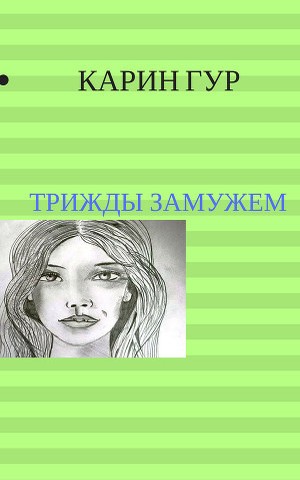 • КАРИН ГУР

ТРИЖДЫ ЗАМУЖЕМ